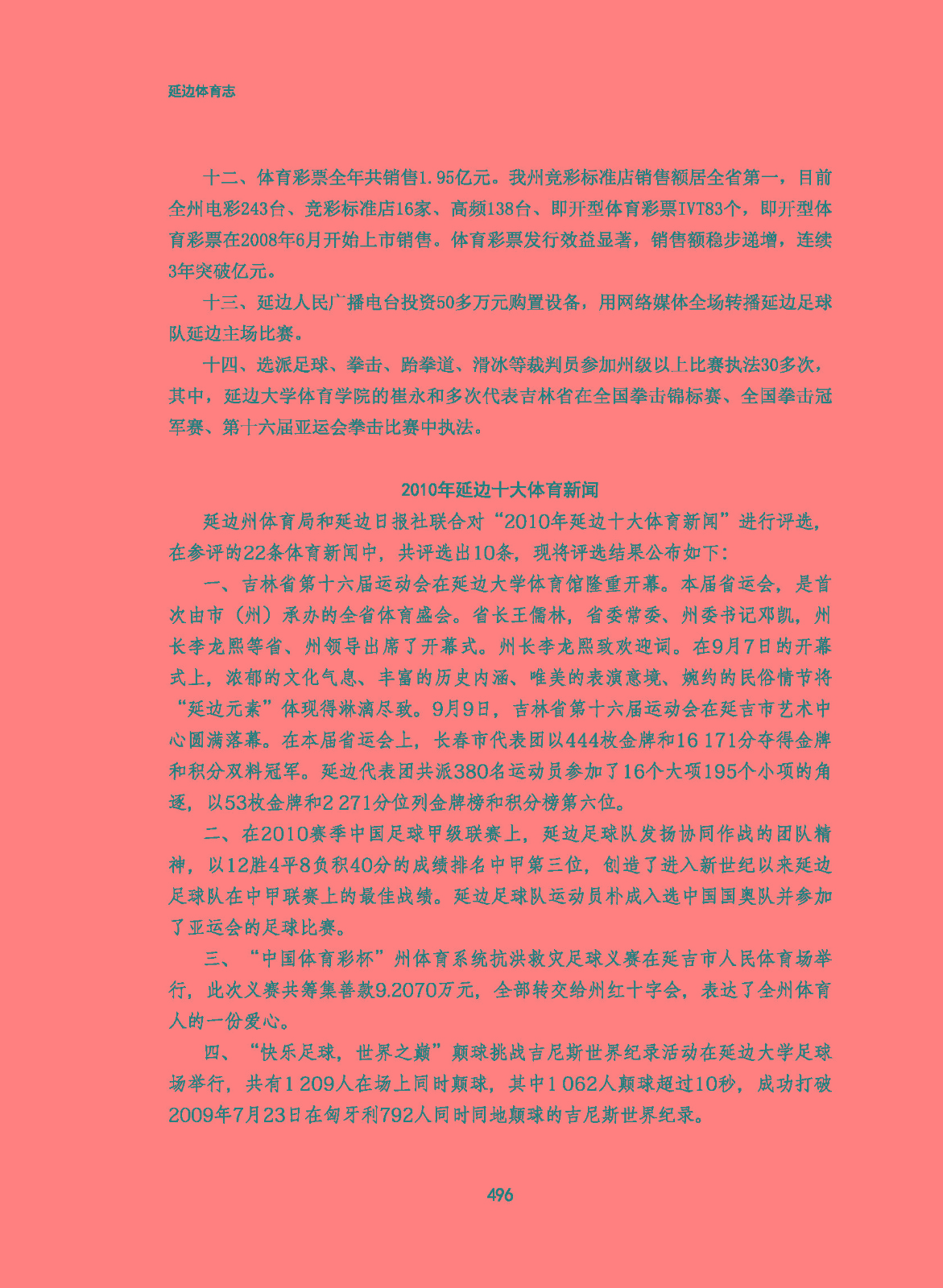 延边体育志

十二、体育彩票全年共销售1.95亿元。我州竞彩标准店销售额居全省第一，目前全州电彩243台、竞彩标准店16家、高频138台、即开型体育彩票IVT83个，即开型体育彩票在2008年6月开始上市销售。体育彩票发行效益显著，销售额稳步递增，连续3年突破亿元。

十三、延边人民广播电台投资50多万元购置设备，用网络媒体全场转播延边足球队延边主场比赛。

十四、选派足球、拳击、跆拳道、滑冰等裁判员参加州级以上比赛执法30多次，其中，延边大学体育学院的崔永和多次代表吉林省在全国拳击锦标赛、全国拳击冠军赛、第十六届亚运会拳击比赛中执法。

2010年延边十大体育新闻

延边州体育局和延边日报社联合对“2010年延边十大体育新闻”进行评选，在参评的22条体育新闻中，共评选出10条，现将评选结果公布如下：

一、吉林省第十六届运动会在延边大学体育馆隆重开幕。本届省运会，是首次由市（州）承办的全省体育盛会。省长王儒林，省委常委、州委书记邓凯，州长李龙熙等省、州领导出席了开幕式。州长李龙熙致欢迎词。在9月7日的开幕式上，浓郁的文化气息、丰富的历史内涵、唯美的表演意境、婉约的民俗情节将“延边元素”体现得淋漓尽致。9月9日，吉林省第十六届运动会在延吉市艺术中心圆满落幕。在本届省运会上，长春市代表团以444枚金牌和16 171分夺得金牌和积分双料冠军。延边代表团共派380名运动员参加了16个大项195个小项的角逐，以53枚金牌和2 271分位列金牌榜和积分榜第六位。

二、在2010赛季中国足球甲级联赛上，延边足球队发扬协同作战的团队精神，以12胜4平8负积40分的成绩排名中甲第三位，创造了进入新世纪以来延边足球队在中甲联赛上的最佳战绩。延边足球队运动员朴成入选中国国奥队并参加了亚运会的足球比赛。

三、“中国体育彩杯”州体育系统抗洪救灾足球义赛在延吉市人民体育场举行，此次义赛共筹集善款9.2070万元，全部转交给州红十字会，表达了全州体育人的一份爱心。

四、“快乐足球，世界之巅”颠球挑战吉尼斯世界纪录活动在延边大学足球场举行，共有1 209人在场上同时颠球，其中1 062人颠球超过10秒，成功打破2009年7月23日在匈牙利792人同时同地颠球的吉尼斯世界纪录。

496